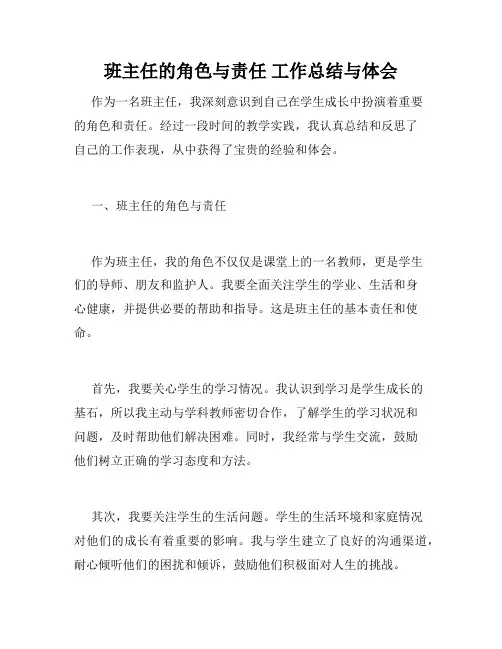 班主任的角色与责任 工作总结与体会

作为一名班主任，我深刻意识到自己在学生成长中扮演着重要的角色和责任。经过一段时间的教学实践，我认真总结和反思了自己的工作表现，从中获得了宝贵的经验和体会。

一、班主任的角色与责任

作为班主任，我的角色不仅仅是课堂上的一名教师，更是学生们的导师、朋友和监护人。我要全面关注学生的学业、生活和身心健康，并提供必要的帮助和指导。这是班主任的基本责任和使命。

首先，我要关心学生的学习情况。我认识到学习是学生成长的基石，所以我主动与学科教师密切合作，了解学生的学习状况和问题，及时帮助他们解决困难。同时，我经常与学生交流，鼓励他们树立正确的学习态度和方法。

其次，我要关注学生的生活问题。学生的生活环境和家庭情况对他们的成长有着重要的影响。我与学生建立了良好的沟通渠道，耐心倾听他们的困扰和倾诉，鼓励他们积极面对人生的挑战。